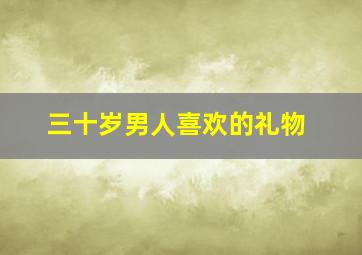 三十岁男人喜欢的礼物